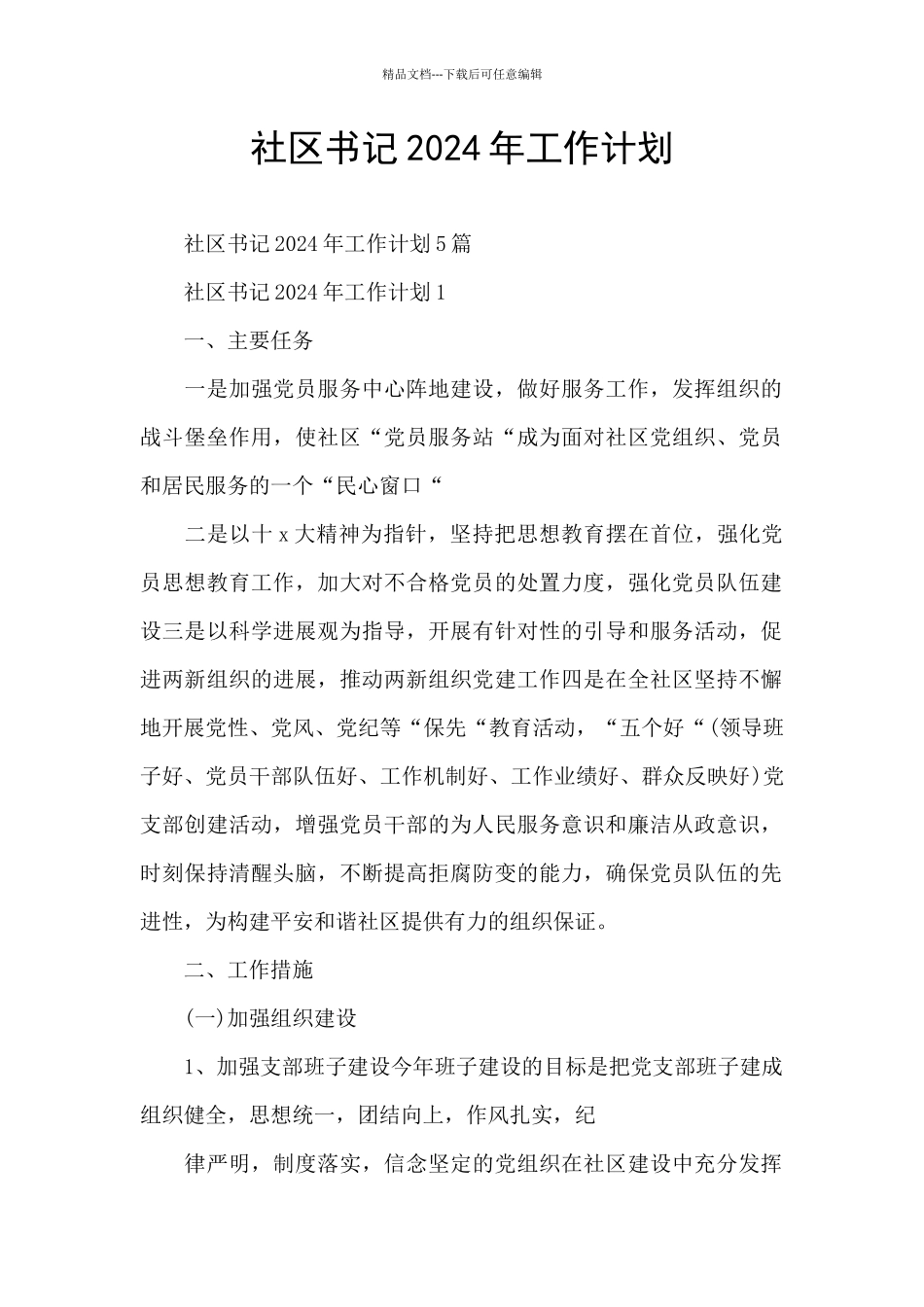 精品文档---下载后可任意编辑

社区书记2024年工作计划

社区书记2024年工作计划5篇

社区书记2024年工作计划1

一、主要任务

一是加强党员服务中心阵地建设，做好服务工作，发挥组织的战斗堡垒作用，使社区“党员服务站“成为面对社区党组织、党员和居民服务的一个“民心窗口“

二是以十x大精神为指针，坚持把思想教育摆在首位，强化党员思想教育工作，加大对不合格党员的处置力度，强化党员队伍建设三是以科学进展观为指导，开展有针对性的引导和服务活动，促进两新组织的进展，推动两新组织党建工作四是在全社区坚持不懈地开展党性、党风、党纪等“保先“教育活动，“五个好“(领导班子好、党员干部队伍好、工作机制好、工作业绩好、群众反映好)党支部创建活动，增强党员干部的为人民服务意识和廉洁从政意识，时刻保持清醒头脑，不断提高拒腐防变的能力，确保党员队伍的先进性，为构建平安和谐社区提供有力的组织保证。

二、工作措施

(一)加强组织建设

1、加强支部班子建设今年班子建设的目标是把党支部班子建成组织健全，思想统一，团结向上，作风扎实，纪

律严明，制度落实，信念坚定的党组织在社区建设中充分发挥